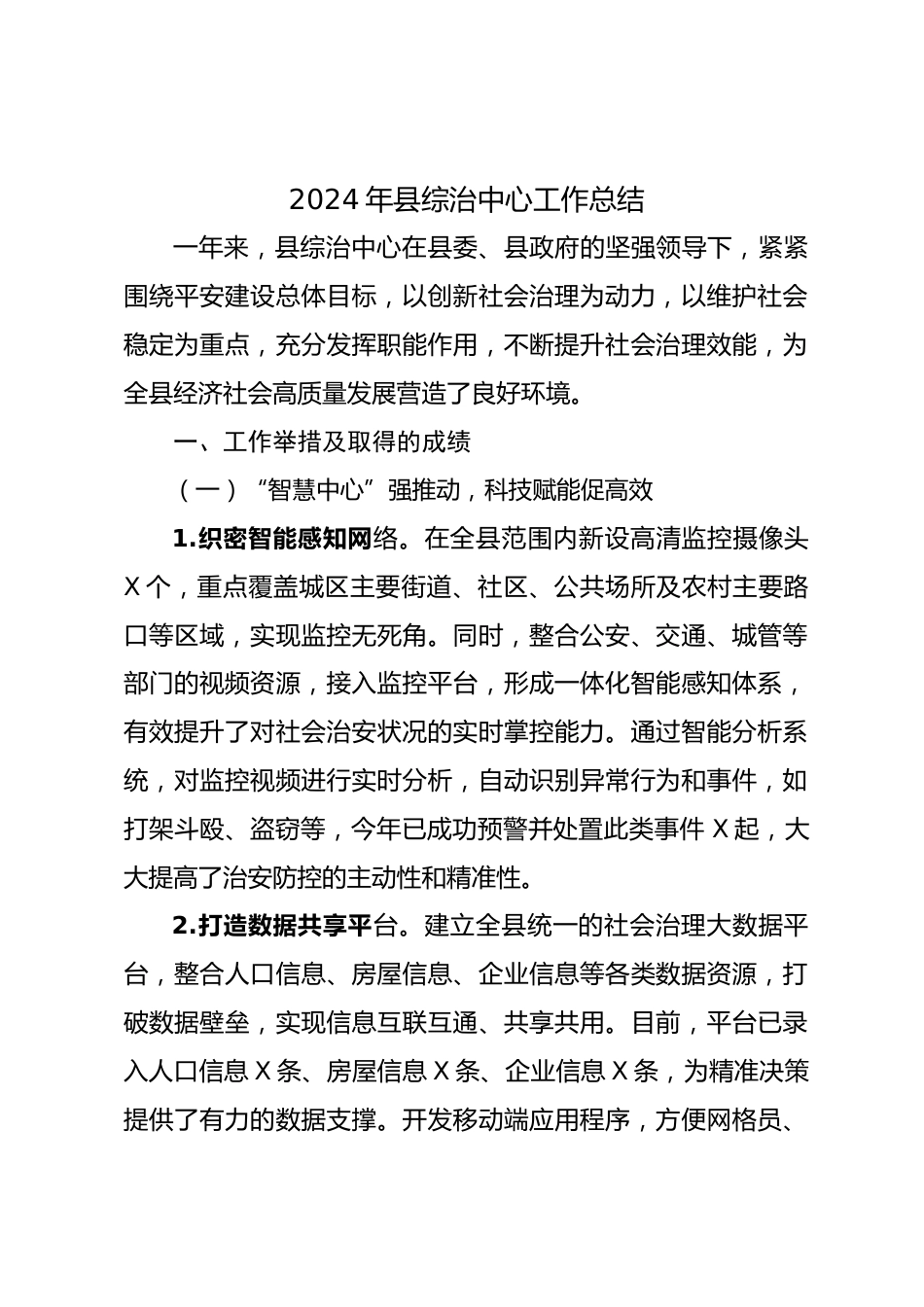 2024年县综治中心工作总结

一年来，县综治中心在县委、县政府的坚强领导下，紧紧围绕平安建设总体目标，以创新社会治理为动力，以维护社会稳定为重点，充分发挥职能作用，不断提升社会治理效能，为全县经济社会高质量发展营造了良好环境。

一、工作举措及取得的成绩

（一）“智慧中心”强推动，科技赋能促高效

1.织密智能感知网络。在全县范围内新设高清监控摄像头X个，重点覆盖城区主要街道、社区、公共场所及农村主要路口等区域，实现监控无死角。同时，整合公安、交通、城管等部门的视频资源，接入监控平台，形成一体化智能感知体系，有效提升了对社会治安状况的实时掌控能力。通过智能分析系统，对监控视频进行实时分析，自动识别异常行为和事件，如打架斗殴、盗窃等，今年已成功预警并处置此类事件X起，大大提高了治安防控的主动性和精准性。

2.打造数据共享平台。建立全县统一的社会治理大数据平台，整合人口信息、房屋信息、企业信息等各类数据资源，打破数据壁垒，实现信息互联互通、共享共用。目前，平台已录入人口信息X条、房屋信息X条、企业信息X条，为精准决策提供了有力的数据支撑。开发移动端应用程序，方便网格员、